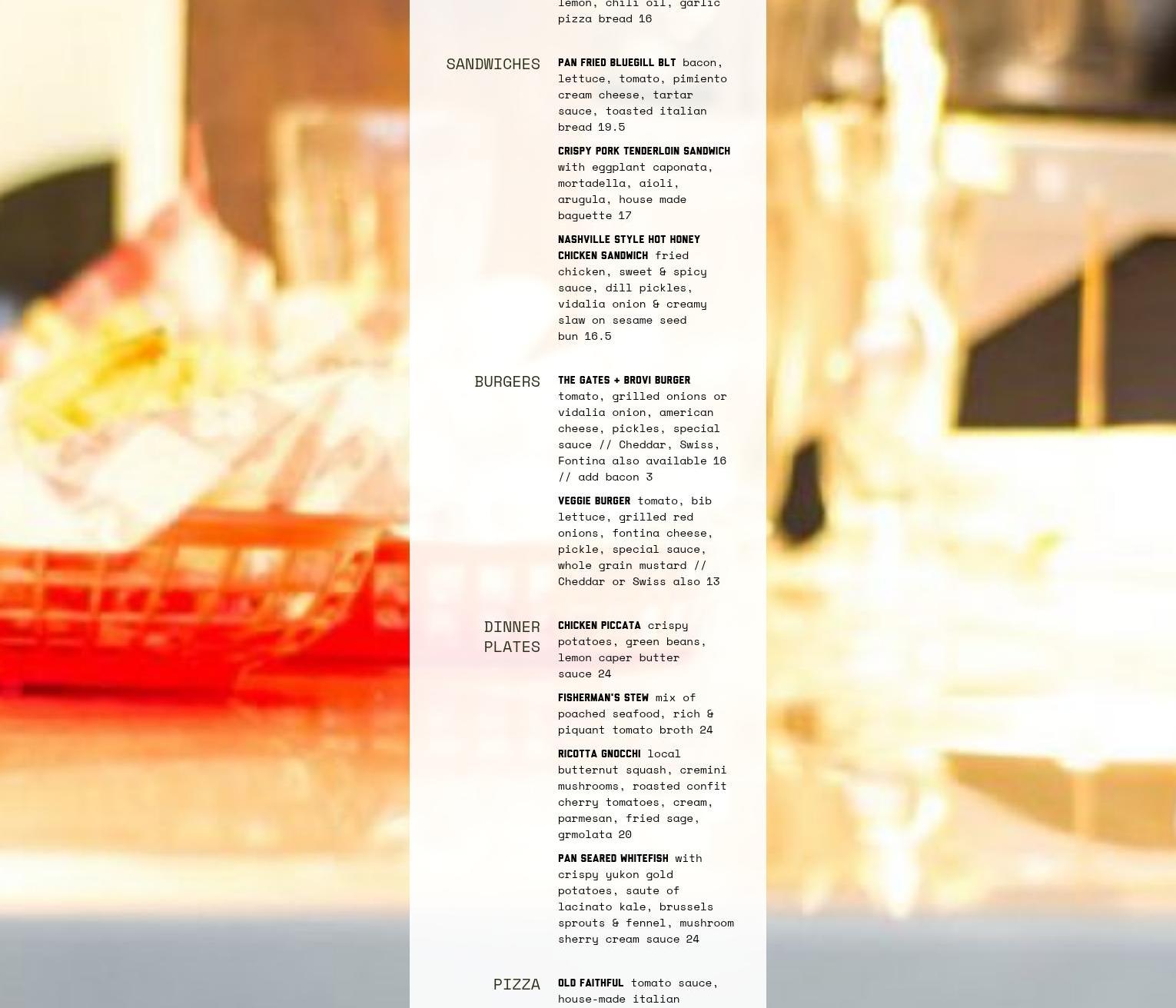 lemon, chili oil, garlic pizza bread 16

SANDWICHES

PAN FRIED BLUEGILL BLT bacon, lettuce, tomato, pimiento cream cheese, tartar sauce, toasted italian bread 19.5

CRISPY PORK TENDERLOIN SANDWICH with eggplant caponata, mortadella, aioli, arugula, house made baguette 17

NASHVILLE STYLE HOT HONEY CHICKEN SANDWICH fried chicken, sweet & spicy sauce, dill pickles, vidalia onion & creamy slaw on sesame seed bun 16.5

BURGERS

THE GATES + BROVI BURGER tomato, grilled onions or vidalia onion, american cheese, pickles, special sauce // Cheddar, Swiss, Fontina also available 16 // add bacon 3

VEGGIE BURGER tomato, bib lettuce, grilled red onions, fontina cheese, pickle, special sauce, whole grain mustard // Cheddar or Swiss also 13

DINNER PLATES

CHICKEN PICCATA crispy potatoes, green beans, lemon caper butter sauce 24

FISHERMAN'S STEW mix of poached seafood, rich & piquant tomato broth 24

RICOTTA GNOCCHI local butternut squash, cremini mushrooms, roasted confit cherry tomatoes, cream, parmesan, fried sage, grmolata 20

PAN SEARED WHITEFISH with crispy yukon gold potatoes, saute of lacinato kale, brussels sprouts & fennel, mushroom sherry cream sauce 24

PIZZA

OLD FAITHFUL tomato sauce, house-made italian